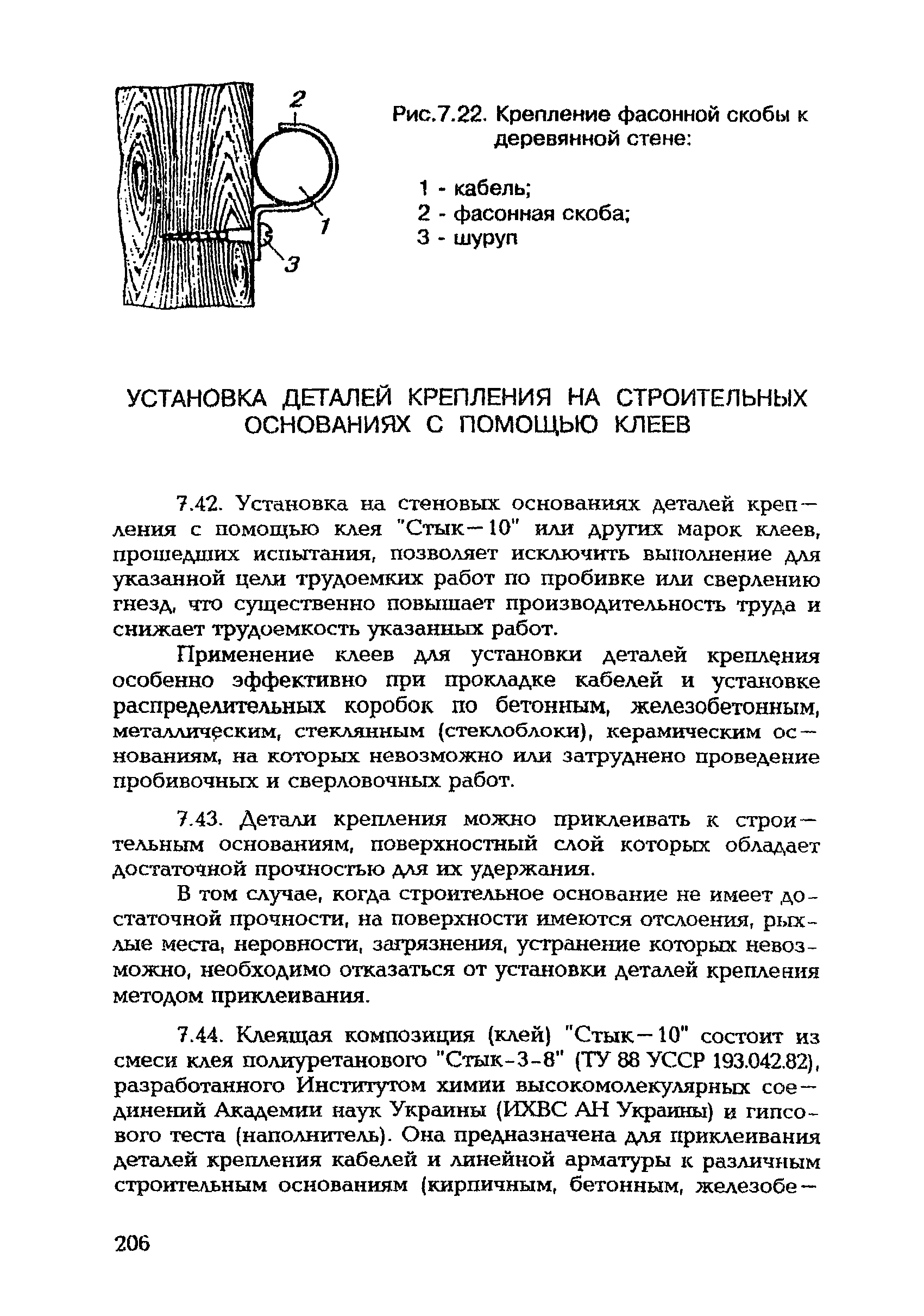 2

1

3

Рис.7.22. Крепление фасонной скобы к деревянной стене:

1 - кабель;
2 - фасонная скоба;
3 - шуруп

УСТАНОВКА ДЕТАЛЕЙ КРЕПЛЕНИЯ НА СТРОИТЕЛЬНЫХ ОСНОВАНИЯХ С ПОМОЩЬЮ КЛЕЕВ

7.42. Установка на стеновых основаниях деталей крепления с помощью клея "Стык—10" или других марок клеев, прошедших испытания, позволяет исключить выполнение для указанной цели трудоемких работ по пробивке или сверлению гнезд, что существенно повышает производительность труда и снижает трудоемкость указанных работ.

Применение клеев для установки деталей крепления особенно эффективно при прокладке кабелей и установке распределительных коробок по бетонным, железобетонным, металлическим, стеклянным (стеклоблоки), керамическим основаниям, на которых невозможно или затруднено проведение пробивочных и сверловочных работ.

7.43. Детали крепления можно приклеивать к строительным основаниям, поверхностный слой которых обладает достаточной прочностью для их удержания.

В том случае, когда строительное основание не имеет достаточной прочности, на поверхности имеются отслоения, рыхлые места, неровности, загрязнения, устранение которых невозможно, необходимо отказаться от установки деталей крепления методом приклеивания.

7.44. Клеящая композиция (клей) "Стык—10" состоит из смеси клея полиуретанового "Стык-3-8" (ТУ 88 УССР 193.042.82), разработанного Институтом химии высокомолекулярных соединений Академии наук Украины (ИХВС АН Украины) и гипсового теста (наполнитель). Она предназначена для приклеивания деталей крепления кабелей и линейной арматуры к различным строительным основаниям (кирпичным, бетонным, железобе—

206